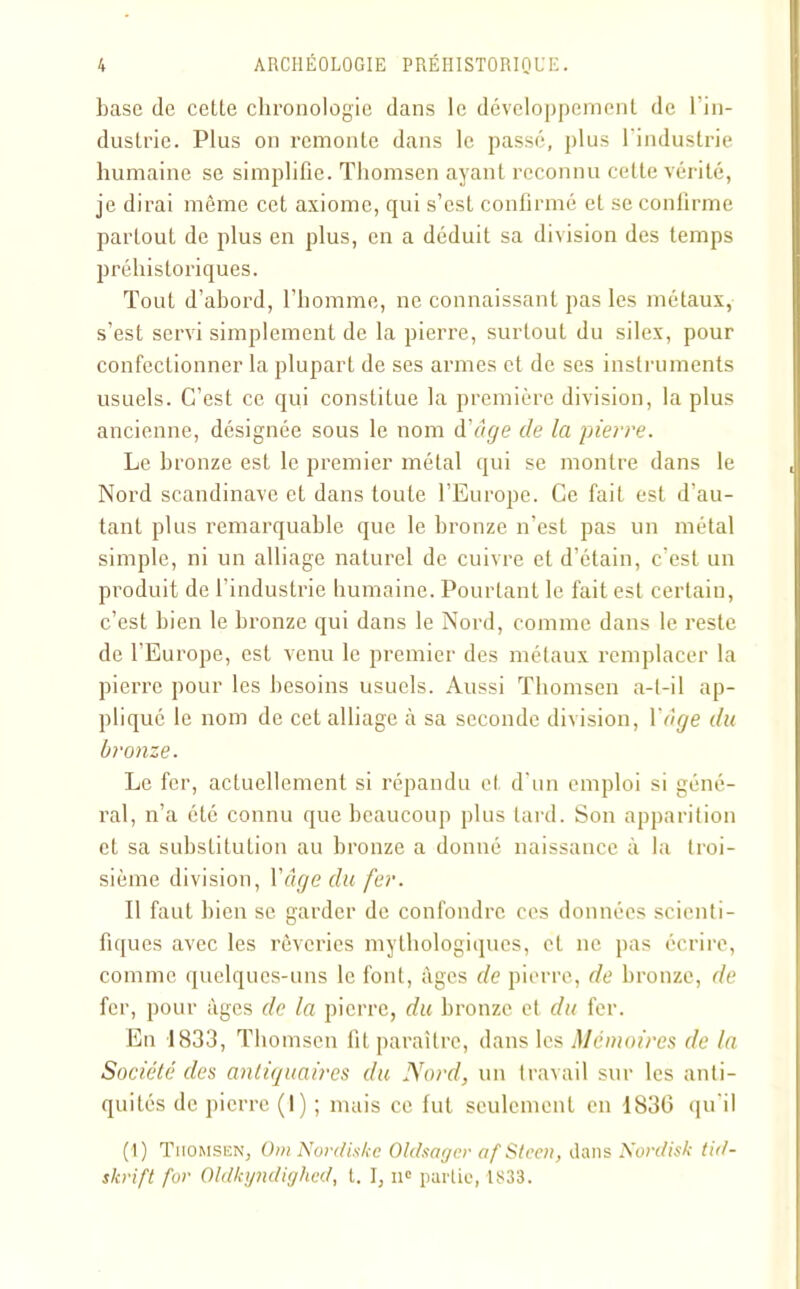 4 ARCHÉOLOGIE PRÉHISTORIQUE.

base de cette chronologie dans le développement de l'industrie. Plus on remonte dans le passé, plus l'industrie humaine se simplifie. Thomsen ayant reconnu cette vérité, je dirai même cet axiome, qui s'est confirmé et se confirme partout de plus en plus, en a déduit sa division des temps préhistoriques.

Tout d'abord, l'homme, ne connaissant pas les métaux, s'est servi simplement de la pierre, surtout du silex, pour confectionner la plupart de ses armes et de ses instruments usuels. C'est ce qui constitue la première division, la plus ancienne, désignée sous le nom d'âge de la pierre.

Le bronze est le premier métal qui se montre dans le Nord scandinave et dans toute l'Europe. Ce fait est d'autant plus remarquable que le bronze n'est pas un métal simple, ni un alliage naturel de cuivre et d'étain, c'est un produit de l'industrie humaine. Pourtant le fait est certain, c'est bien le bronze qui dans le Nord, comme dans le reste de l'Europe, est venu le premier des métaux remplacer la pierre pour les besoins usuels. Aussi Thomsen a-t-il appliqué le nom de cet alliage à sa seconde division, l'âge du bronze.

Le fer, actuellement si répandu et d'un emploi si général, n'a été connu que beaucoup plus tard. Son apparition et sa substitution au bronze a donné naissance à la troisième division, l'âge du fer.

Il faut bien se garder de confondre ces données scientifiques avec les rêveries mythologiques, et ne pas écrire, comme quelques-uns le font, âges de pierre, de bronze, de fer, pour âges de la pierre, du bronze et du fer.

En 1833, Thomsen fit paraître, dans les Mémoires de la Société des antiquaires du Nord, un travail sur les antiquités de pierre (1) ; mais ce fut seulement en 1836 qu'il

(1) Thomsen, Om Nordiske Oldsager af Steen, dans Nordisk tidskrift for Oldkyndighed, t. I, IIe partie, 1833.